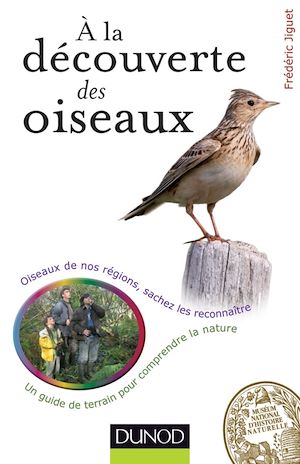 À la découverte des oiseaux

Frédéric Jiguet

Oiseaux de nos régions, sachez les reconnaître

Un guide de terrain pour comprendre la nature

MUSÉUM NATIONAL D'HISTOIRE NATURELLE

DUNOD